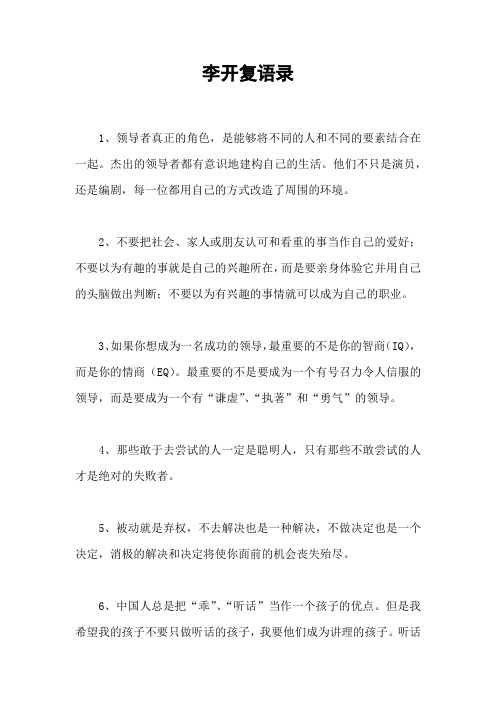 李开复语录

1、领导者真正的角色，是能够将不同的人和不同的要素结合在一起。杰出的领导者都有意识地建构自己的生活。他们不只是演员，还是编剧，每一位都用自己的方式改造了周围的环境。

2、不要把社会、家人或朋友认可和看重的事当作自己的爱好；不要以为有趣的事就是自己的兴趣所在，而是要亲身体验它并用自己的头脑做出判断；不要以为有兴趣的事情就可以成为自己的职业。

3、如果你想成为一名成功的领导，最重要的不是你的智商（IQ），而是你的情商（EQ）。最重要的不是要成为一个有号召力令人信服的领导，而是要成为一个有“谦虚”、“执著”和“勇气”的领导。

4、那些敢于去尝试的人一定是聪明人，只有那些不敢尝试的人才是绝对的失败者。

5、被动就是弃权，不去解决也是一种解决，不做决定也是一个决定，消极的解决和决定将使你面前的机会丧失殆尽。

6、中国人总是把“乖”、“听话”当作一个孩子的优点。但是我希望我的孩子不要只做听话的孩子，我要他们成为讲理的孩子。听话